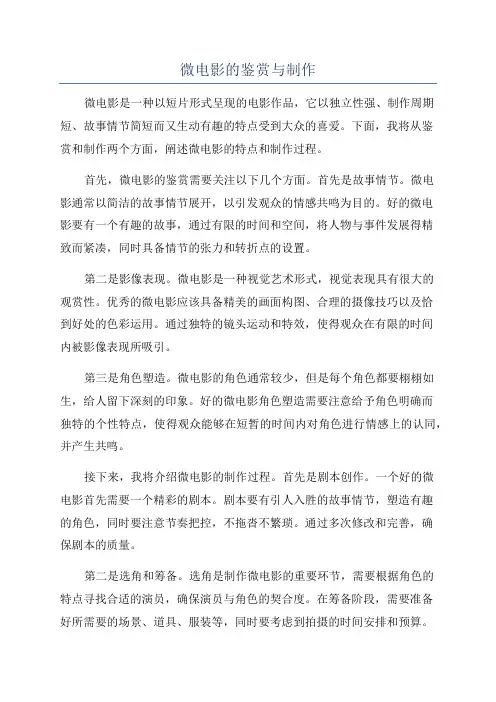 微电影的鉴赏与制作

微电影是一种以短片形式呈现的电影作品，它以独立性强、制作周期短、故事情节简短而又生动有趣的特点受到大众的喜爱。下面，我将从鉴赏和制作两个方面，阐述微电影的特点和制作过程。

首先，微电影的鉴赏需要关注以下几个方面。首先是故事情节。微电影通常以简洁的故事情节展开，以引发观众的情感共鸣为目的。好的微电影要有一个有趣的故事，通过有限的时间和空间，将人物与事件发展得精致而紧凑，同时具备情节的张力和转折点的设置。

第二是影像表现。微电影是一种视觉艺术形式，视觉表现具有很大的观赏性。优秀的微电影应该具备精美的画面构图、合理的摄像技巧以及恰到好处的色彩运用。通过独特的镜头运动和特效，使得观众在有限的时间内被影像表现所吸引。

第三是角色塑造。微电影的角色通常较少，但是每个角色都要栩栩如生，给人留下深刻的印象。好的微电影角色塑造需要注意给予角色明确而独特的个性特点，使得观众能够在短暂的时间内对角色进行情感上的认同，并产生共鸣。

接下来，我将介绍微电影的制作过程。首先是剧本创作。一个好的微电影首先需要一个精彩的剧本。剧本要有引人入胜的故事情节，塑造有趣的角色，同时要注意节奏把控，不拖沓不繁琐。通过多次修改和完善，确保剧本的质量。

第二是选角和筹备。选角是制作微电影的重要环节，需要根据角色的特点寻找合适的演员，确保演员与角色的契合度。在筹备阶段，需要准备好所需要的场景、道具、服装等，同时要考虑到拍摄的时间安排和预算。